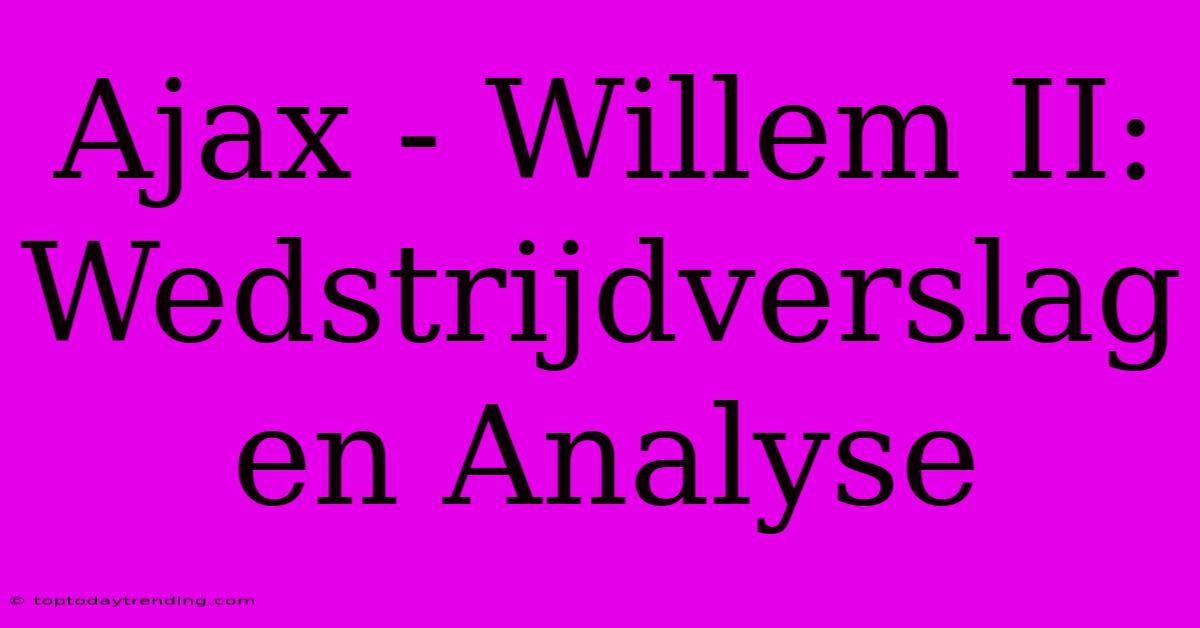 Ajax - Willem II: Wedstrijdverslag en Analyse

© toptodaytrending.com